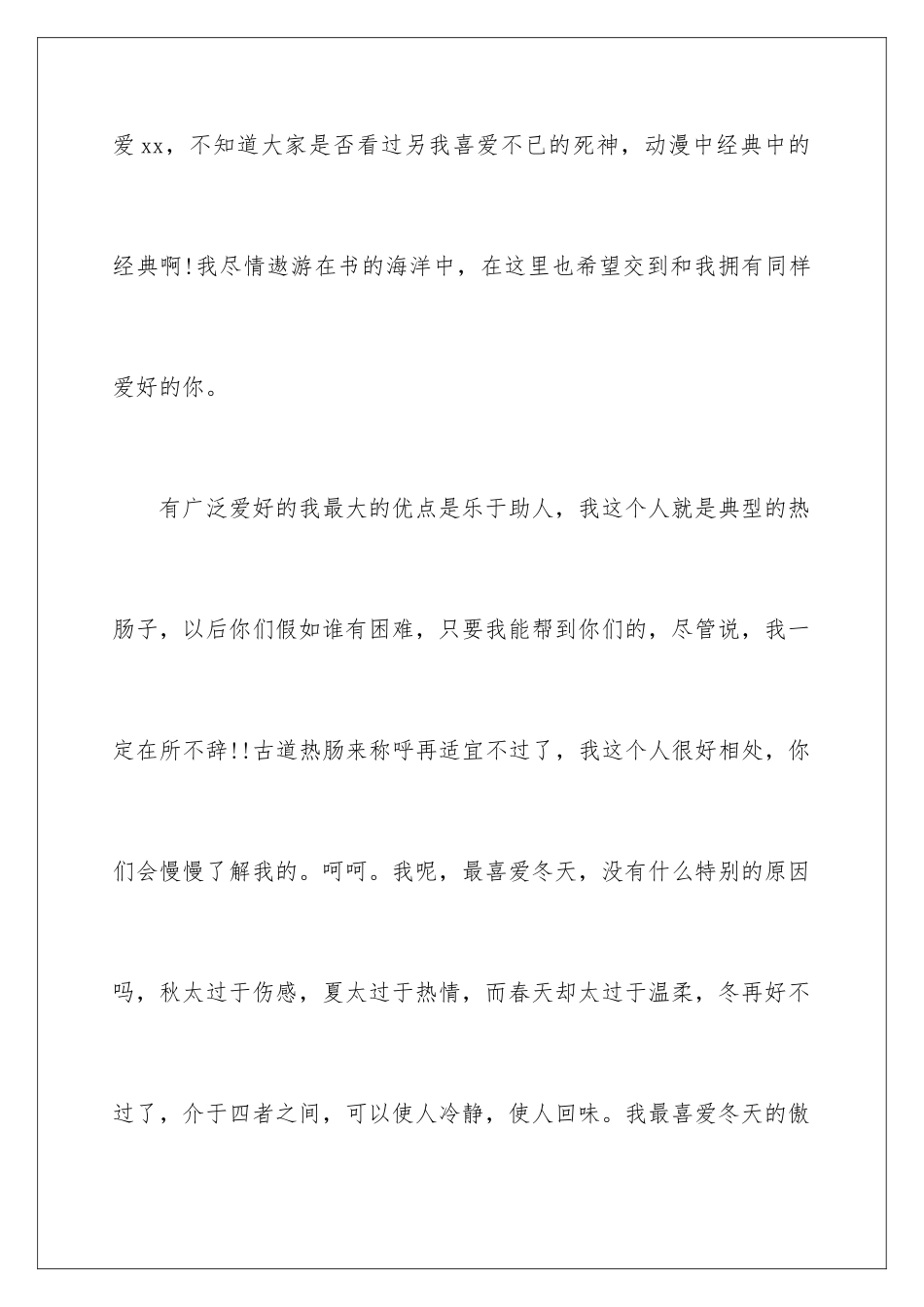 爱xx，不知道大家是否看过另我喜爱不已的死神，动漫中经典中的经典啊!我尽情遨游在书的海洋中，在这里也希望交到和我拥有同样爱好的你。

有广泛爱好的我最大的优点是乐于助人，我这个人就是典型的热肠子，以后你们假如谁有困难，只要我能帮到你们的，尽管说，我一定在所不辞!!古道热肠来称呼再适宜不过了，我这个人很好相处，你们会慢慢了解我的。呵呵。我呢，最喜爱冬天，没有什么特别的原因吗，秋太过于伤感，夏太过于热情，而春天却太过于温柔，冬再好不过了，介于四者之间，可以使人冷静，使人回味。我最喜爱冬天的傲